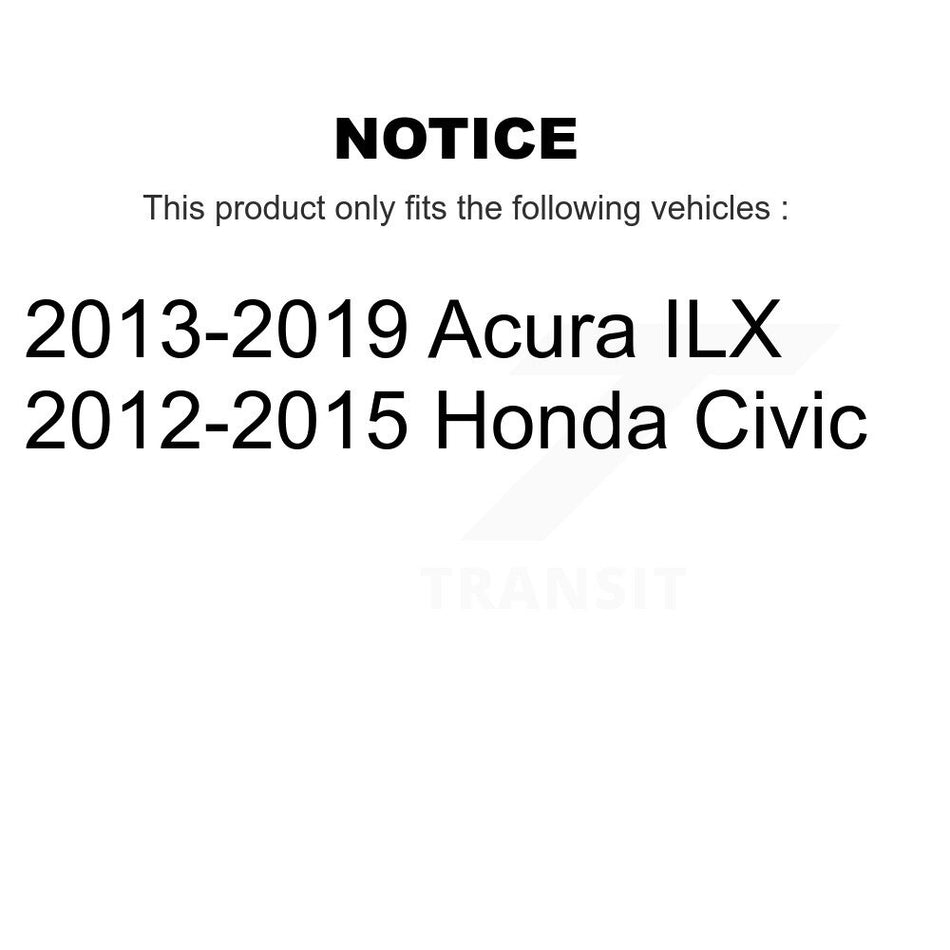 NOTICE

This product only fits the following vehicles :

2013-2019 Acura ILX
2012-2015 Honda Civic

TRANSIT